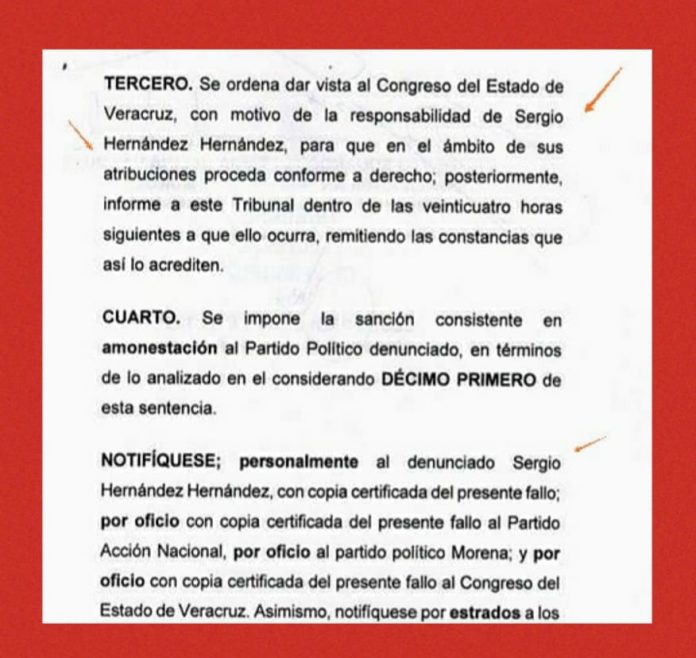 TERCERO. Se ordena dar vista al Congreso del Estado de Veracruz, con motivo de la responsabilidad de Sergio Hernández Hernández, para que en el ámbito de sus atribuciones proceda conforme a derecho; posteriormente, informe a este Tribunal dentro de las veinticuatro horas siguientes a que ello ocurra, remitiendo las constancias que así lo acrediten.

CUARTO. Se impone la sanción consistente en amonestación al Partido Político denunciado, en términos de lo analizado en el considerando DÉCIMO PRIMERO de esta sentencia.

NOTIFÍQUESE; personalmente al denunciado Sergio Hernández Hernández, con copia certificada del presente fallo; por oficio con copia certificada del presente fallo al Partido Acción Nacional, por oficio al partido político Morena; y por oficio con copia certificada del presente fallo al Congreso del Estado de Veracruz. Asimismo, notifíquese por estrados a los